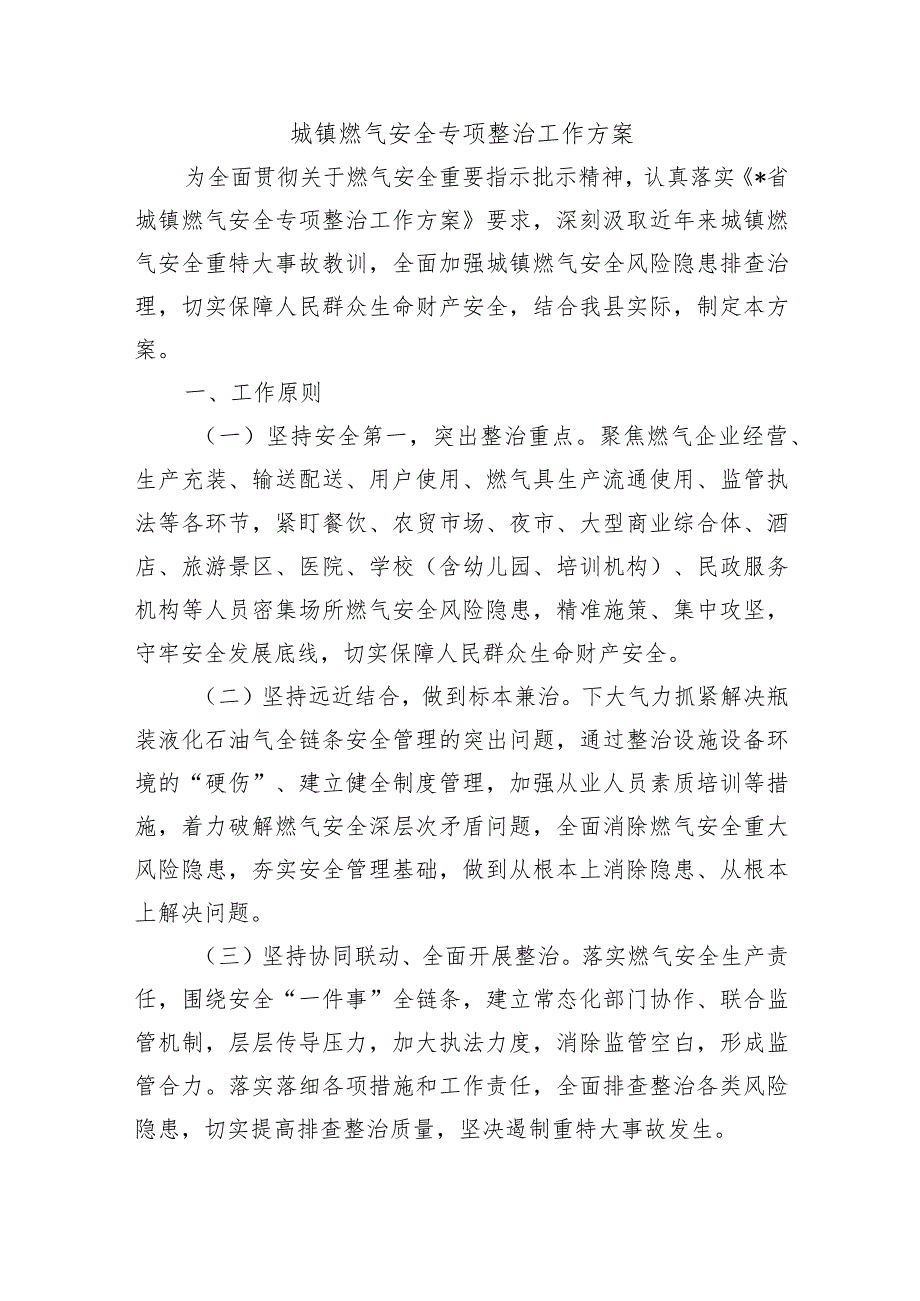 城镇燃气安全专项整治工作方案

为全面贯彻关于燃气安全重要指示批示精神，认真落实《*省城镇燃气安全专项整治工作方案》要求，深刻汲取近年来城镇燃气安全重特大事故教训，全面加强城镇燃气安全风险隐患排查治理，切实保障人民群众生命财产安全，结合我县实际，制定本方案。

一、工作原则

（一）坚持安全第一，突出整治重点。聚焦燃气企业经营、生产充装、输送配送、用户使用、燃气具生产流通使用、监管执法等各环节，紧盯餐饮、农贸市场、夜市、大型商业综合体、酒店、旅游景区、医院、学校（含幼儿园、培训机构）、民政服务机构等人员密集场所燃气安全风险隐患，精准施策、集中攻坚，守牢安全发展底线，切实保障人民群众生命财产安全。

（二）坚持远近结合，做到标本兼治。下大气力抓紧解决瓶装液化石油气全链条安全管理的突出问题，通过整治设施设备环境的“硬伤”、建立健全制度管理，加强从业人员素质培训等措施，着力破解燃气安全深层次矛盾问题，全面消除燃气安全重大风险隐患，夯实安全管理基础，做到从根本上消除隐患、从根本上解决问题。

（三）坚持协同联动、全面开展整治。落实燃气安全生产责任，围绕安全“一件事”全链条，建立常态化部门协作、联合监管机制，层层传导压力，加大执法力度，消除监管空白，形成监管合力。落实落细各项措施和工作责任，全面排查整治各类风险隐患，切实提高排查整治质量，坚决遏制重特大事故发生。